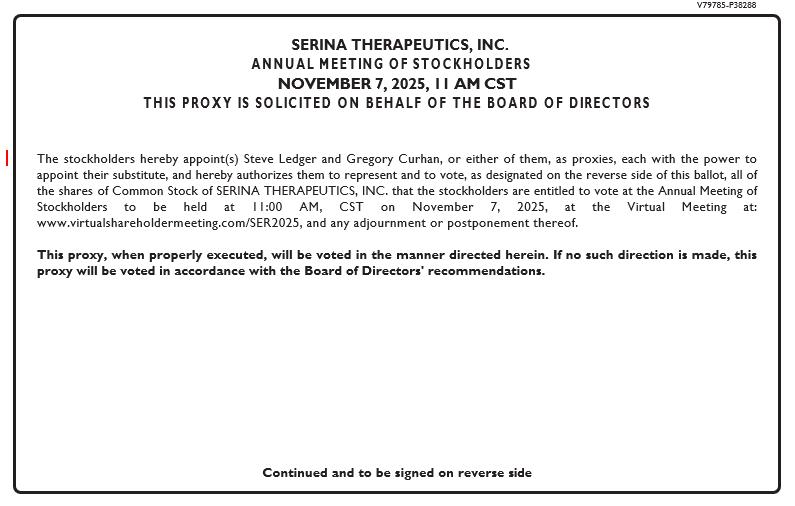 V79785-P38288

SERINA THERAPEUTICS, INC.
ANNUAL MEETING OF STOCKHOLDERS
NOVEMBER 7, 2025, 11 AM CST
THIS PROXY IS SOLICITED ON BEHALF OF THE BOARD OF DIRECTORS

The stockholders hereby appoint(s) Steve Ledger and Gregory Curhan, or either of them, as proxies, each with the power to appoint their substitute, and hereby authorizes them to represent and to vote, as designated on the reverse side of this ballot, all of the shares of Common Stock of SERINA THERAPEUTICS, INC. that the stockholders are entitled to vote at the Annual Meeting of Stockholders to be held at 11:00 AM, CST on November 7, 2025, at the Virtual Meeting at: www.virtualshareholdermeeting.com/SER2025, and any adjournment or postponement thereof.

This proxy, when properly executed, will be voted in the manner directed herein. If no such direction is made, this proxy will be voted in accordance with the Board of Directors' recommendations.

Continued and to be signed on reverse side